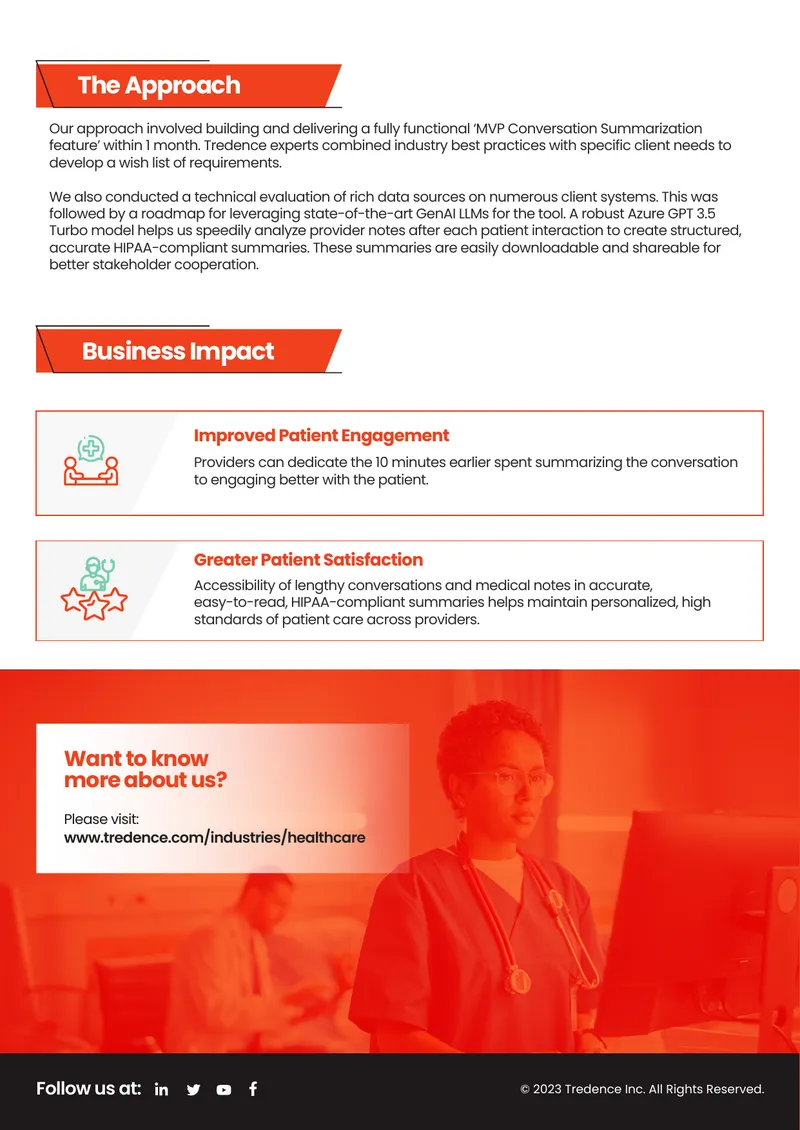 The Approach

Our approach involved building and delivering a fully functional 'MVP Conversation Summarization feature' within 1 month. Tredence experts combined industry best practices with specific client needs to develop a wish list of requirements.

We also conducted a technical evaluation of rich data sources on numerous client systems. This was followed by a roadmap for leveraging state-of-the-art GenAI LLMs for the tool. A robust Azure GPT 3.5 Turbo model helps us speedily analyze provider notes after each patient interaction to create structured, accurate HIPAA-compliant summaries. These summaries are easily downloadable and shareable for better stakeholder cooperation.

Business Impact

Improved Patient Engagement

Providers can dedicate the 10 minutes earlier spent summarizing the conversation to engaging better with the patient.

Greater Patient Satisfaction

Accessibility of lengthy conversations and medical notes in accurate, easy-to-read, HIPAA-compliant summaries helps maintain personalized, high standards of patient care across providers.

Want to know more about us?

Please visit:
www.tredence.com/industries/healthcare

Follow us at:

© 2023 Tredence Inc. All Rights Reserved.